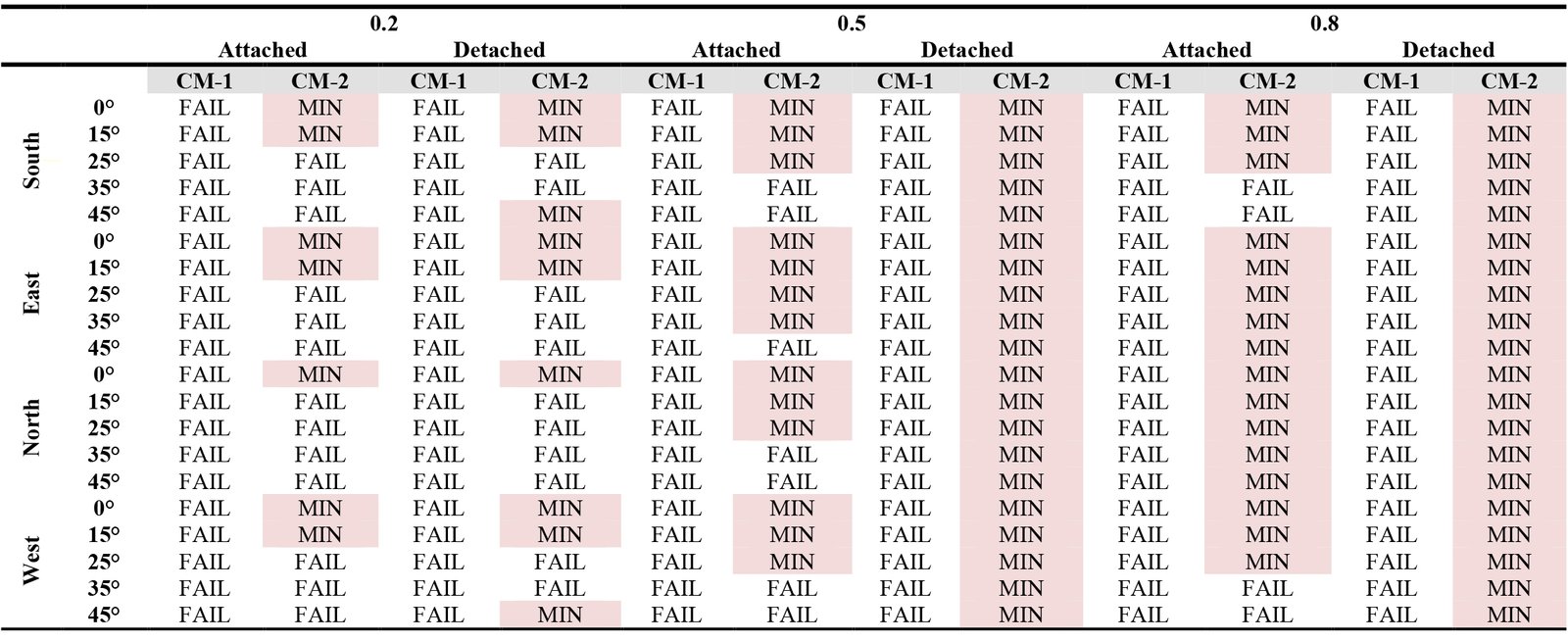 | | | 0.2 | | | | 0.5 | | | | 0.8 | | | |
|---|---|---|---|---|---|---|---|---|---|---|---|---|---|
| | | Attached | | Detached | | Attached | | Detached | | Attached | | Detached | |
| | | CM-1 | CM-2 | CM-1 | CM-2 | CM-1 | CM-2 | CM-1 | CM-2 | CM-1 | CM-2 | CM-1 | CM-2 |
| South | 0° | FAIL | MIN | FAIL | MIN | FAIL | MIN | FAIL | MIN | FAIL | MIN | FAIL | MIN |
| | 15° | FAIL | MIN | FAIL | MIN | FAIL | MIN | FAIL | MIN | FAIL | MIN | FAIL | MIN |
| | 25° | FAIL | FAIL | FAIL | FAIL | FAIL | MIN | FAIL | MIN | FAIL | MIN | FAIL | MIN |
| | 35° | FAIL | FAIL | FAIL | FAIL | FAIL | FAIL | FAIL | MIN | FAIL | FAIL | FAIL | MIN |
| | 45° | FAIL | FAIL | FAIL | MIN | FAIL | FAIL | FAIL | MIN | FAIL | FAIL | FAIL | MIN |
| East | 0° | FAIL | MIN | FAIL | MIN | FAIL | MIN | FAIL | MIN | FAIL | MIN | FAIL | MIN |
| | 15° | FAIL | MIN | FAIL | MIN | FAIL | MIN | FAIL | MIN | FAIL | MIN | FAIL | MIN |
| | 25° | FAIL | FAIL | FAIL | FAIL | FAIL | MIN | FAIL | MIN | FAIL | MIN | FAIL | MIN |
| | 35° | FAIL | FAIL | FAIL | FAIL | FAIL | MIN | FAIL | MIN | FAIL | MIN | FAIL | MIN |
| | 45° | FAIL | FAIL | FAIL | FAIL | FAIL | FAIL | FAIL | MIN | FAIL | MIN | FAIL | MIN |
| North | 0° | FAIL | MIN | FAIL | MIN | FAIL | MIN | FAIL | MIN | FAIL | MIN | FAIL | MIN |
| | 15° | FAIL | FAIL | FAIL | FAIL | FAIL | MIN | FAIL | MIN | FAIL | MIN | FAIL | MIN |
| | 25° | FAIL | FAIL | FAIL | FAIL | FAIL | MIN | FAIL | MIN | FAIL | MIN | FAIL | MIN |
| | 35° | FAIL | FAIL | FAIL | FAIL | FAIL | FAIL | FAIL | MIN | FAIL | MIN | FAIL | MIN |
| | 45° | FAIL | FAIL | FAIL | FAIL | FAIL | FAIL | FAIL | MIN | FAIL | MIN | FAIL | MIN |
| West | 0° | FAIL | MIN | FAIL | MIN | FAIL | MIN | FAIL | MIN | FAIL | MIN | FAIL | MIN |
| | 15° | FAIL | MIN | FAIL | MIN | FAIL | MIN | FAIL | MIN | FAIL | MIN | FAIL | MIN |
| | 25° | FAIL | FAIL | FAIL | FAIL | FAIL | MIN | FAIL | MIN | FAIL | MIN | FAIL | MIN |
| | 35° | FAIL | FAIL | FAIL | FAIL | FAIL | FAIL | FAIL | MIN | FAIL | FAIL | FAIL | MIN |
| | 45° | FAIL | FAIL | FAIL | MIN | FAIL | FAIL | FAIL | MIN | FAIL | FAIL | FAIL | MIN |